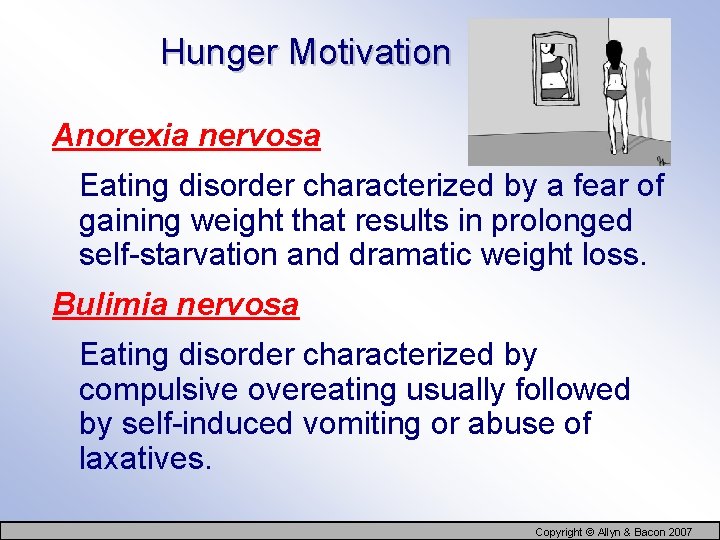 Hunger Motivation

Anorexia nervosa

Eating disorder characterized by a fear of gaining weight that results in prolonged self-starvation and dramatic weight loss.

Bulimia nervosa

Eating disorder characterized by compulsive overeating usually followed by self-induced vomiting or abuse of laxatives.

Copyright © Allyn & Bacon 2007